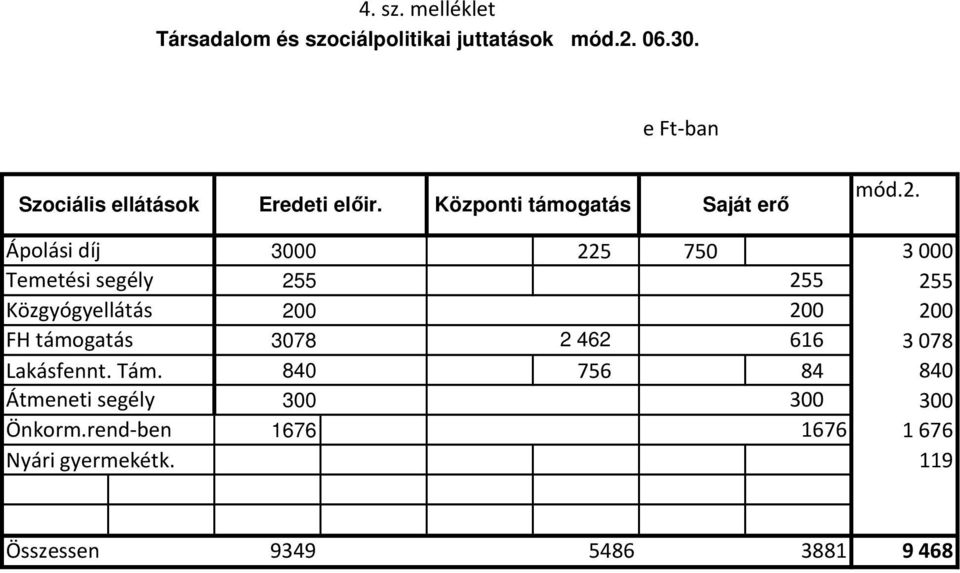 4. sz. melléklet

Társadalom és szociálpolitikai juttatások mód.2. 06.30.

e Ft-ban

| Szociális ellátások | Eredeti előir. | Központi támogatás | Saját erő | mód.2. |
|---|---|---|---|---|
| Ápolási díj | 3000 | 225 | 750 | 3 000 |
| Temetési segély | 255 | | 255 | 255 |
| Közgyógyellátás | 200 | | 200 | 200 |
| FH támogatás | 3078 | 2 462 | 616 | 3 078 |
| Lakásfennt. Tám. | 840 | 756 | 84 | 840 |
| Átmeneti segély | 300 | | 300 | 300 |
| Önkorm.rend-ben | 1676 | | 1676 | 1 676 |
| Nyári gyermekétk. | | | | 119 |
| | | | | |
| | | | | |
| Összessen | 9349 | 5486 | 3881 | 9 468 |